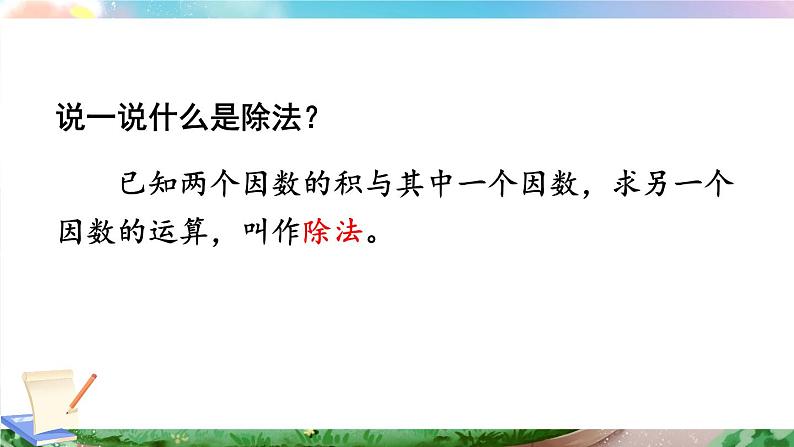 说一说什么是除法？

已知两个因数的积与其中一个因数，求另一个因数的运算，叫作除法。